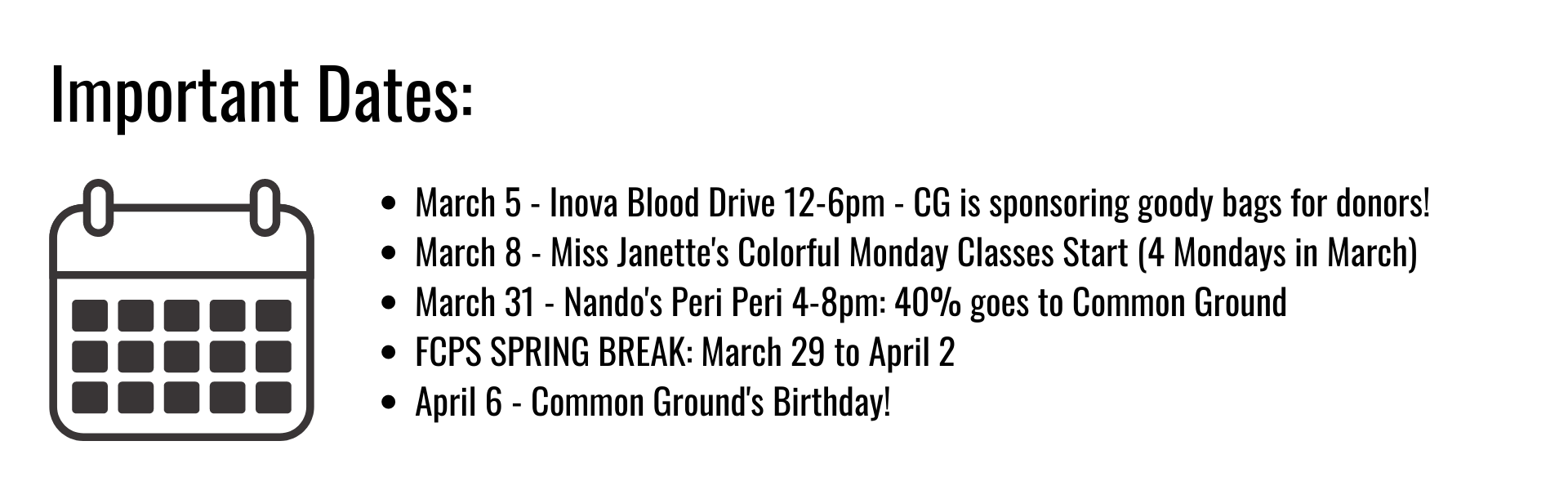 Important Dates:

• March 5 - Inova Blood Drive 12-6pm - CG is sponsoring goody bags for donors!
• March 8 - Miss Janette's Colorful Monday Classes Start (4 Mondays in March)
• March 31 - Nando's Peri Peri 4-8pm: 40% goes to Common Ground
• FCPS SPRING BREAK: March 29 to April 2
• April 6 - Common Ground's Birthday!